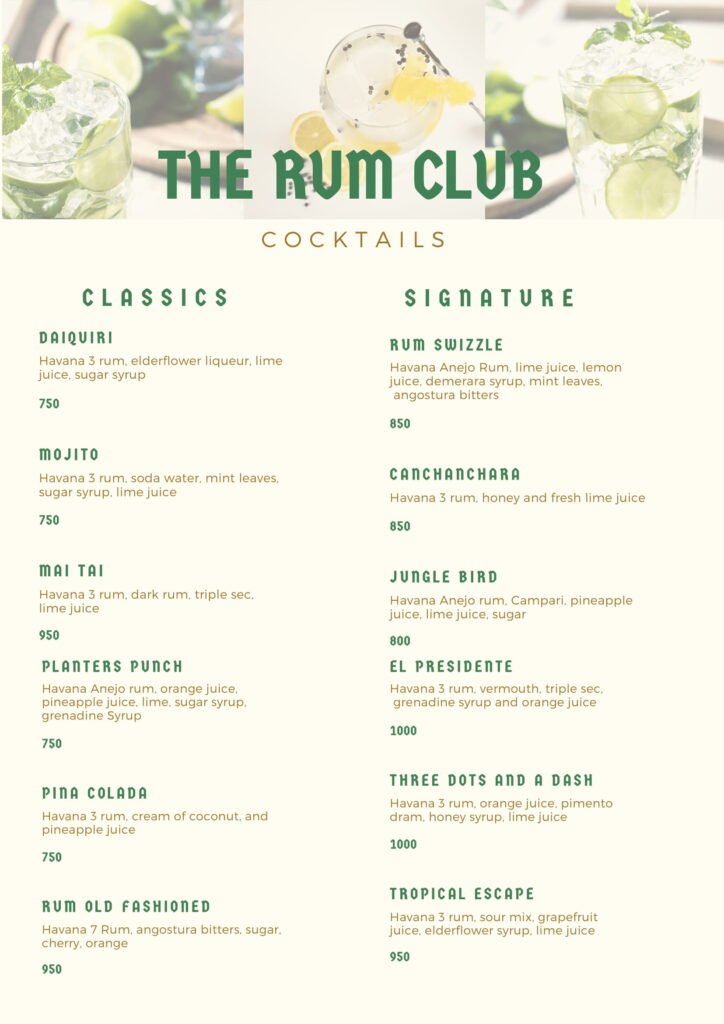 THE RUM CLUB

COCKTAILS

CLASSICS

DAIQUIRI
Havana 3 rum, elderflower liqueur, lime juice, sugar syrup

750

MOJITO
Havana 3 rum, soda water, mint leaves, sugar syrup, lime juice

750

MAI TAI
Havana 3 rum, dark rum, triple sec, lime juice

950

PLANTERS PUNCH
Havana Anejo rum, orange juice, pineapple juice, lime, sugar syrup, grenadine Syrup

750

PINA COLADA
Havana 3 rum, cream of coconut, and pineapple juice

750

RUM OLD FASHIONED
Havana 7 Rum, angostura bitters, sugar, cherry, orange

950

SIGNATURE

RUM SWIZZLE
Havana Anejo Rum, lime juice, lemon juice, demerara syrup, mint leaves, angostura bitters

850

CANCHANCHARA
Havana 3 rum, honey and fresh lime juice

850

JUNGLE BIRD
Havana Anejo rum, Campari, pineapple juice, lime juice, sugar

800

EL PRESIDENTE
Havana 3 rum, vermouth, triple sec, grenadine syrup and orange juice

1000

THREE DOTS AND A DASH
Havana 3 rum, orange juice, pimento dram, honey syrup, lime juice

1000

TROPICAL ESCAPE
Havana 3 rum, sour mix, grapefruit juice, elderflower syrup, lime juice

950